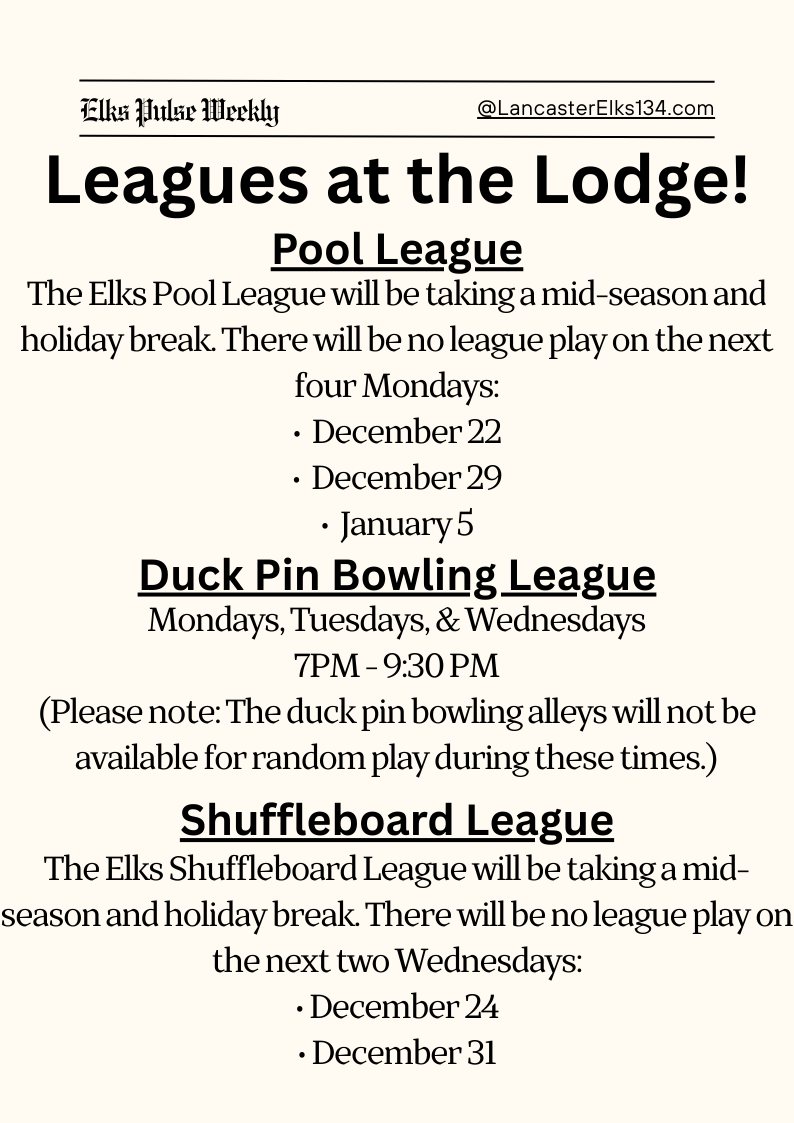 Elks Pulse Weekly

@LancasterElks134.com

Leagues at the Lodge!

Pool League

The Elks Pool League will be taking a mid-season and holiday break. There will be no league play on the next four Mondays:

• December 22

• December 29

• January 5

Duck Pin Bowling League

Mondays, Tuesdays, & Wednesdays

7PM - 9:30 PM

(Please note: The duck pin bowling alleys will not be available for random play during these times.)

Shuffleboard League

The Elks Shuffleboard League will be taking a mid-season and holiday break. There will be no league play on the next two Wednesdays:

• December 24

• December 31